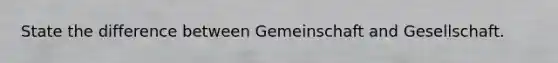 State the difference between Gemeinschaft and Gesellschaft.